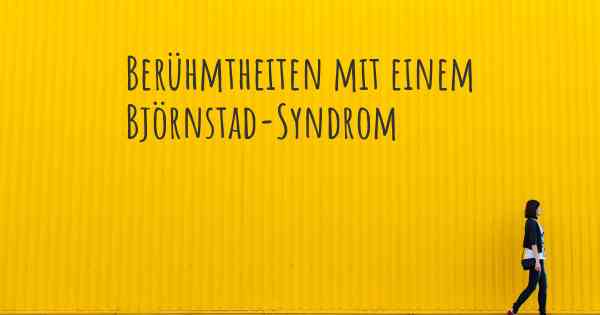 Berühmtheiten mit einem Björnstad-Syndrom